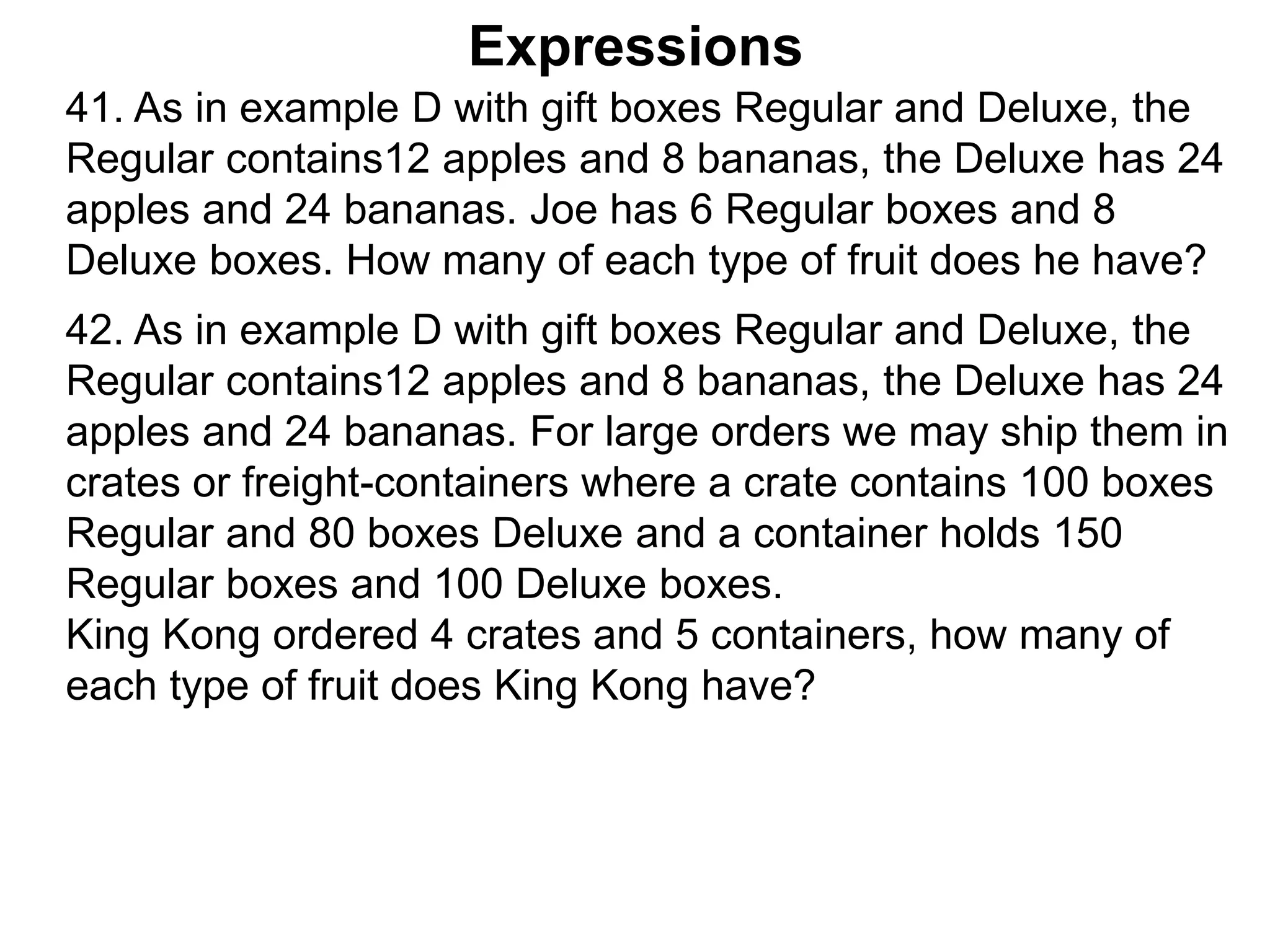 Expressions

41. As in example D with gift boxes Regular and Deluxe, the Regular contains12 apples and 8 bananas, the Deluxe has 24 apples and 24 bananas. Joe has 6 Regular boxes and 8 Deluxe boxes. How many of each type of fruit does he have?

42. As in example D with gift boxes Regular and Deluxe, the Regular contains12 apples and 8 bananas, the Deluxe has 24 apples and 24 bananas. For large orders we may ship them in crates or freight-containers where a crate contains 100 boxes Regular and 80 boxes Deluxe and a container holds 150 Regular boxes and 100 Deluxe boxes.
King Kong ordered 4 crates and 5 containers, how many of each type of fruit does King Kong have?